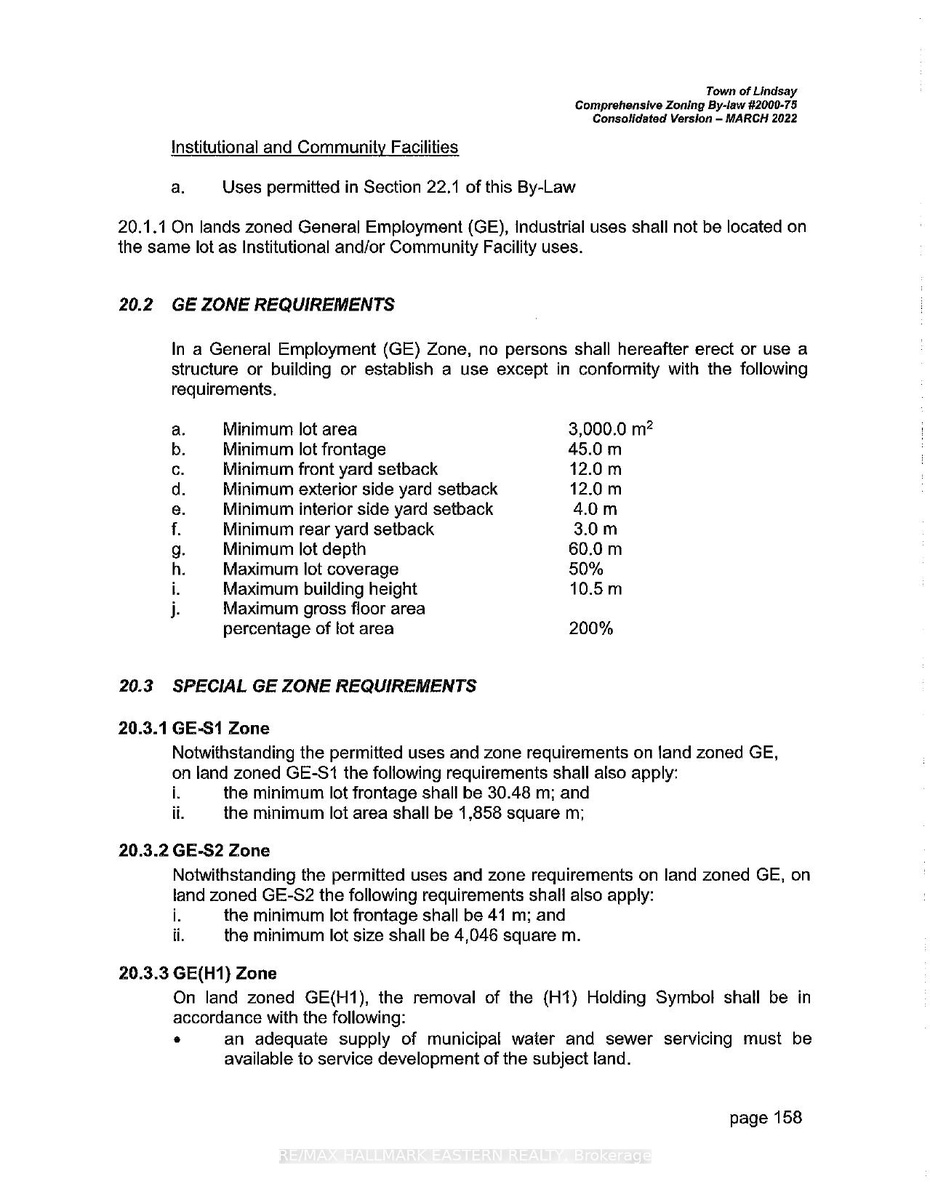 Town of Lindsay
Comprehensive Zoning By-law #2000-75
Consolidated Version – MARCH 2022

Institutional and Community Facilities

a. Uses permitted in Section 22.1 of this By-Law

20.1.1 On lands zoned General Employment (GE), Industrial uses shall not be located on the same lot as Institutional and/or Community Facility uses.

20.2 GE ZONE REQUIREMENTS

In a General Employment (GE) Zone, no persons shall hereafter erect or use a structure or building or establish a use except in conformity with the following requirements.

| | | |
|---|---|---|
| a. | Minimum lot area | 3,000.0 $m^2$ |
| b. | Minimum lot frontage | 45.0 m |
| c. | Minimum front yard setback | 12.0 m |
| d. | Minimum exterior side yard setback | 12.0 m |
| e. | Minimum interior side yard setback | 4.0 m |
| f. | Minimum rear yard setback | 3.0 m |
| g. | Minimum lot depth | 60.0 m |
| h. | Maximum lot coverage | 50% |
| i. | Maximum building height | 10.5 m |
| j. | Maximum gross floor area percentage of lot area | 200% |

20.3 SPECIAL GE ZONE REQUIREMENTS

20.3.1 GE-S1 Zone
Notwithstanding the permitted uses and zone requirements on land zoned GE, on land zoned GE-S1 the following requirements shall also apply:
i. the minimum lot frontage shall be 30.48 m; and
ii. the minimum lot area shall be 1,858 square m;

20.3.2 GE-S2 Zone
Notwithstanding the permitted uses and zone requirements on land zoned GE, on land zoned GE-S2 the following requirements shall also apply:
i. the minimum lot frontage shall be 41 m; and
ii. the minimum lot size shall be 4,046 square m.

20.3.3 GE(H1) Zone
On land zoned GE(H1), the removal of the (H1) Holding Symbol shall be in accordance with the following:
• an adequate supply of municipal water and sewer servicing must be available to service development of the subject land.

page 158

RE/MAX HALLMARK EASTERN REALTY, Brokerage